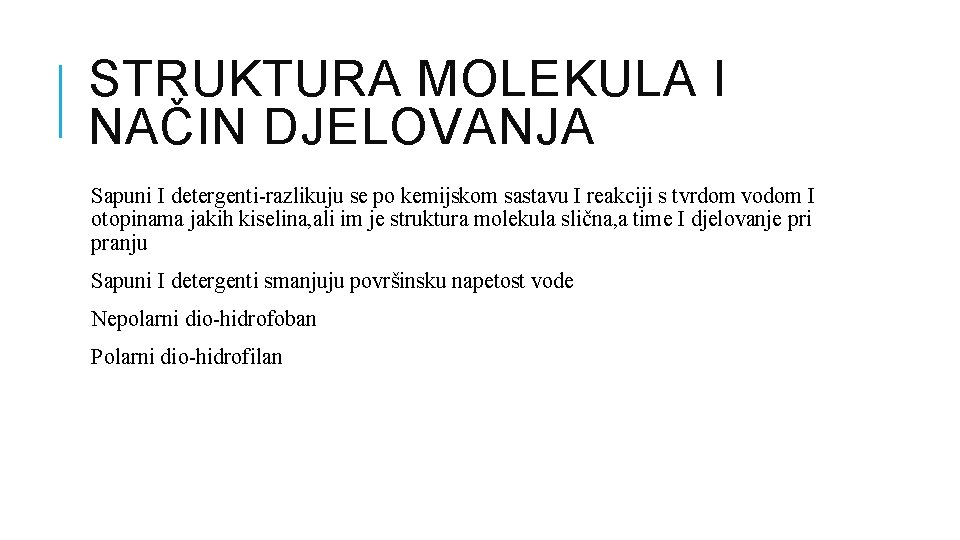 STRUKTURA MOLEKULA I NAČIN DJELOVANJA

Sapuni I detergenti-razlikuju se po kemijskom sastavu I reakciji s tvrdom vodom I otopinama jakih kiselina,ali im je struktura molekula slična,a time I djelovanje pri pranju

Sapuni I detergenti smanjuju površinsku napetost vode

Nepolarni dio-hidrofoban

Polarni dio-hidrofilan